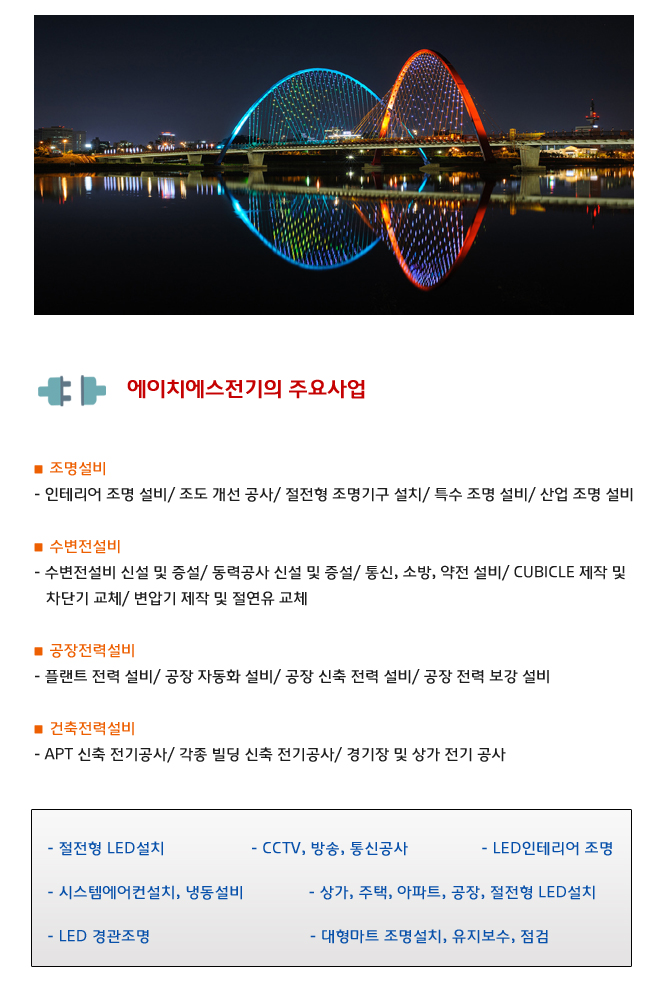 에이치에스전기의 주요사업

■ 조명설비
- 인테리어 조명 설비/ 조도 개선 공사/ 절전형 조명기구 설치/ 특수 조명 설비/ 산업 조명 설비

■ 수변전설비
- 수변전설비 신설 및 증설/ 동력공사 신설 및 증설/ 통신, 소방, 약전 설비/ CUBICLE 제작 및 차단기 교체/ 변압기 제작 및 절연유 교체

■ 공장전력설비
- 플랜트 전력 설비/ 공장 자동화 설비/ 공장 신축 전력 설비/ 공장 전력 보강 설비

■ 건축전력설비
- APT 신축 전기공사/ 각종 빌딩 신축 전기공사/ 경기장 및 상가 전기 공사

- 절전형 LED설치
- CCTV, 방송, 통신공사
- LED인테리어 조명
- 시스템에어컨설치, 냉동설비
- 상가, 주택, 아파트, 공장, 절전형 LED설치
- LED 경관조명
- 대형마트 조명설치, 유지보수, 점검